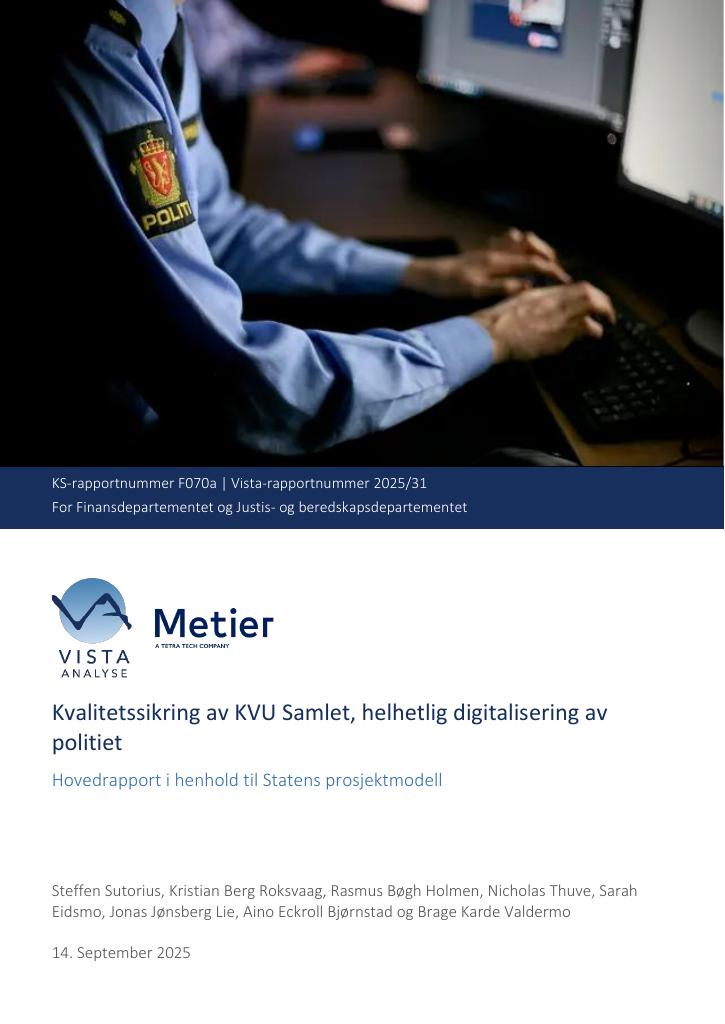 POLITI

KS-rapportnummer F070a | Vista-rapportnummer 2025/31
For Finansdepartementet og Justis- og beredskapsdepartementet

VISTA ANALYSE

Metier
A TETRA TECH COMPANY

Kvalitetssikring av KVU Samlet, helhetlig digitalisering av politiet

Hovedrapport i henhold til Statens prosjektmodell

Steffen Sutorius, Kristian Berg Roksvaag, Rasmus Bøgh Holmen, Nicholas Thuve, Sarah Eidsmo, Jonas Jønsberg Lie, Aino Eckroll Bjørnstad og Brage Karde Valdermo

14. September 2025